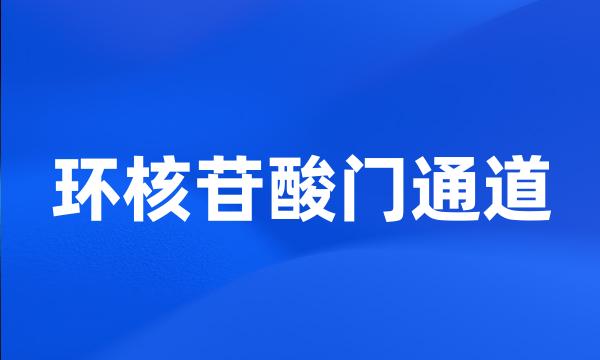 环核苷酸门通道